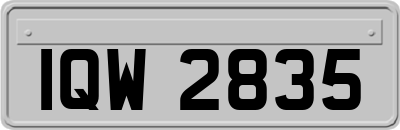 IQW 2835